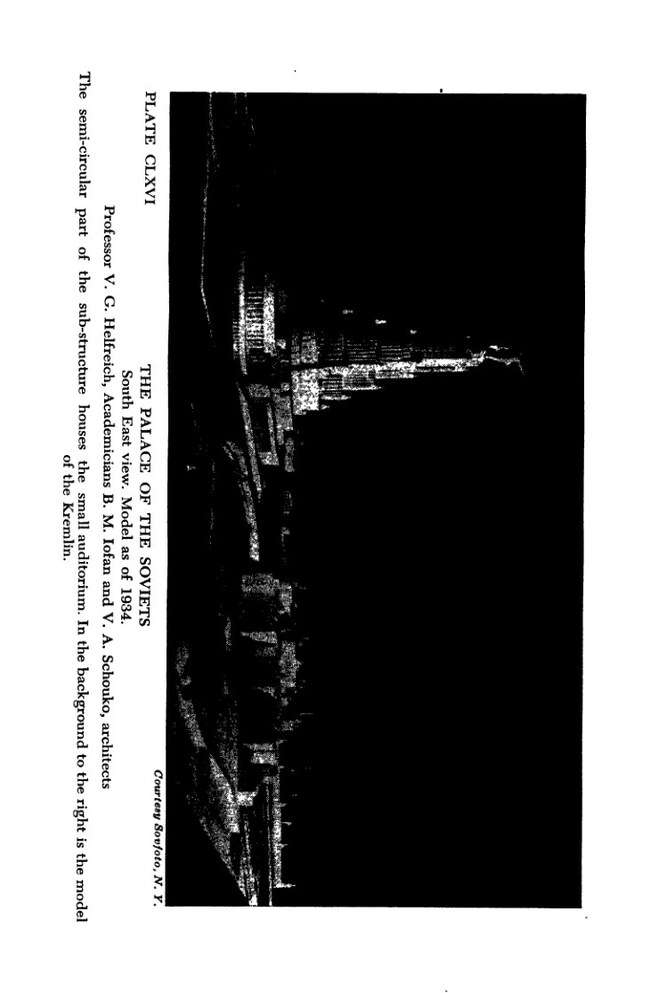 PLATE CLXVI

Courtesy Sovfoto, N. Y.

THE PALACE OF THE SOVIETS
South East view. Model as of 1934.
Professor V. G. Helfreich, Academicians B. M. Iofan and V. A. Schouko, architects

The semi-circular part of the sub-structure houses the small auditorium. In the background to the right is the model of the Kremlin.